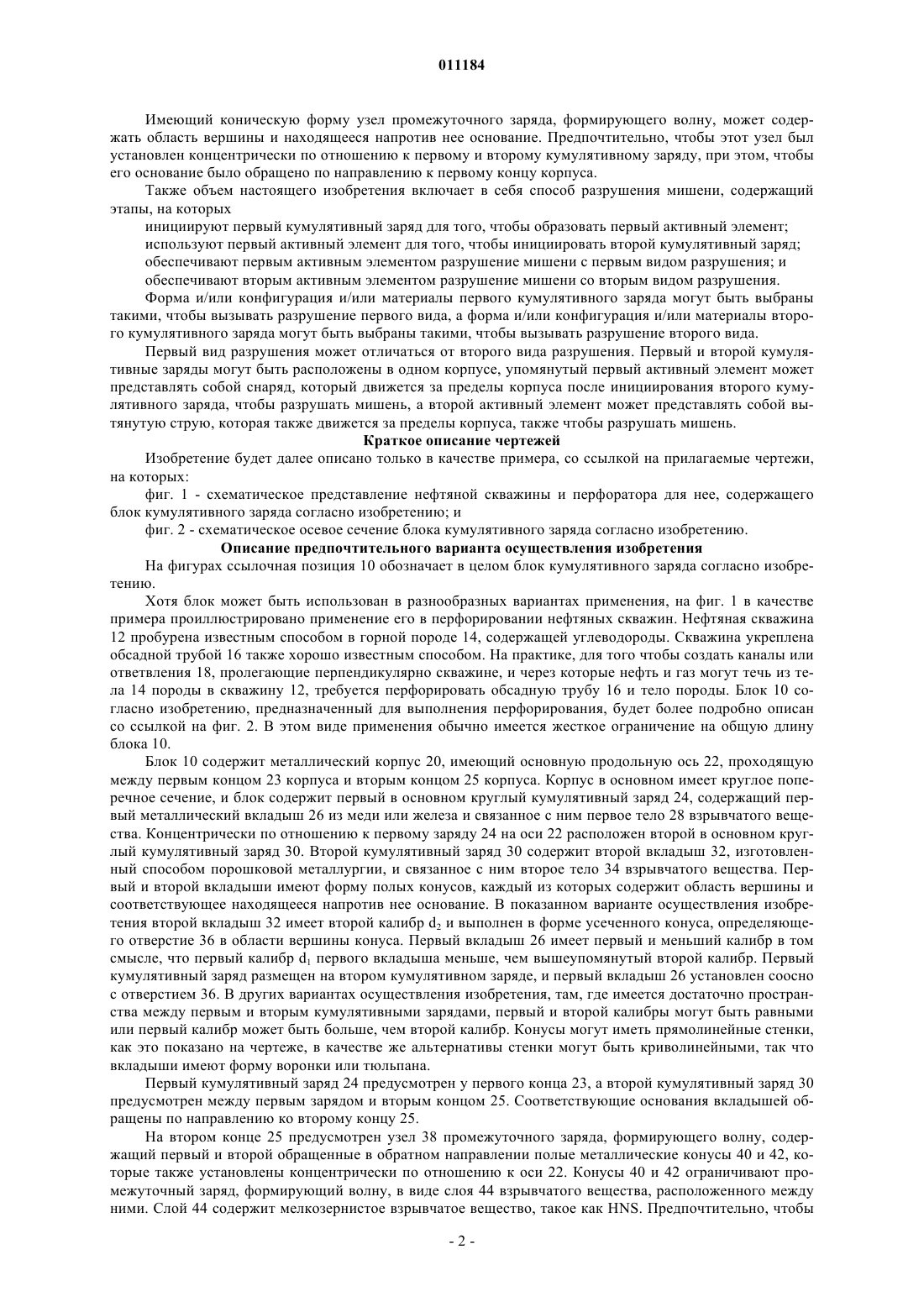 011184

Имеющий коническую форму узел промежуточного заряда, формирующего волну, может содержать область вершины и находящееся напротив нее основание. Предпочтительно, чтобы этот узел был установлен концентрически по отношению к первому и второму кумулятивному заряду, при этом, чтобы его основание было обращено по направлению к первому концу корпуса.

Также объем настоящего изобретения включает в себя способ разрушения мишени, содержащий этапы, на которых

инициируют первый кумулятивный заряд для того, чтобы образовать первый активный элемент;

используют первый активный элемент для того, чтобы инициировать второй кумулятивный заряд;

обеспечивают первым активным элементом разрушение мишени с первым видом разрушения; и

обеспечивают вторым активным элементом разрушение мишени со вторым видом разрушения.

Форма и/или конфигурация и/или материалы первого кумулятивного заряда могут быть выбраны такими, чтобы вызывать разрушение первого вида, а форма и/или конфигурация и/или материалы второго кумулятивного заряда могут быть выбраны такими, чтобы вызывать разрушение второго вида.

Первый вид разрушения может отличаться от второго вида разрушения. Первый и второй кумулятивные заряды могут быть расположены в одном корпусе, упомянутый первый активный элемент может представлять собой снаряд, который движется за пределы корпуса после инициирования второго кумулятивного заряда, чтобы разрушать мишень, а второй активный элемент может представлять собой вытянутую струю, которая также движется за пределы корпуса, также чтобы разрушать мишень.

Краткое описание чертежей

Изобретение будет далее описано только в качестве примера, со ссылкой на прилагаемые чертежи, на которых:

фиг. 1 - схематическое представление нефтяной скважины и перфоратора для нее, содержащего блок кумулятивного заряда согласно изобретению; и

фиг. 2 - схематическое осевое сечение блока кумулятивного заряда согласно изобретению.

Описание предпочтительного варианта осуществления изобретения

На фигурах ссылочная позиция 10 обозначает в целом блок кумулятивного заряда согласно изобретению.

Хотя блок может быть использован в разнообразных вариантах применения, на фиг. 1 в качестве примера проиллюстрировано применение его в перфорировании нефтяных скважин. Нефтяная скважина 12 пробурена известным способом в горной породе 14, содержащей углеводороды. Скважина укреплена обсадной трубой 16 также хорошо известным способом. На практике, для того чтобы создать каналы или ответвления 18, пролегающие перпендикулярно скважине, и через которые нефть и газ могут течь из тела 14 породы в скважину 12, требуется перфорировать обсадную трубу 16 и тело породы. Блок 10 согласно изобретению, предназначенный для выполнения перфорирования, будет более подробно описан со ссылкой на фиг. 2. В этом виде применения обычно имеется жесткое ограничение на общую длину блока 10.

Блок 10 содержит металлический корпус 20, имеющий основную продольную ось 22, проходящую между первым концом 23 корпуса и вторым концом 25 корпуса. Корпус в основном имеет круглое поперечное сечение, и блок содержит первый в основном круглый кумулятивный заряд 24, содержащий первый металлический вкладыш 26 из меди или железа и связанное с ним первое тело 28 взрывчатого вещества. Концентрически по отношению к первому заряду 24 на оси 22 расположен второй в основном круглый кумулятивный заряд 30. Второй кумулятивный заряд 30 содержит второй вкладыш 32, изготовленный способом порошковой металлургии, и связанное с ним второе тело 34 взрывчатого вещества. Первый и второй вкладыши имеют форму полых конусов, каждый из которых содержит область вершины и соответствующее находящееся напротив нее основание. В показанном варианте осуществления изобретения второй вкладыш 32 имеет второй калибр $d_2$ и выполнен в форме усеченного конуса, определяющего отверстие 36 в области вершины конуса. Первый вкладыш 26 имеет первый и меньший калибр в том смысле, что первый калибр $d_1$ первого вкладыша меньше, чем вышеупомянутый второй калибр. Первый кумулятивный заряд размещен на втором кумулятивном заряде, и первый вкладыш 26 установлен соосно с отверстием 36. В других вариантах осуществления изобретения, там, где имеется достаточно пространства между первым и вторым кумулятивными зарядами, первый и второй калибры могут быть равными или первый калибр может быть больше, чем второй калибр. Конусы могут иметь прямолинейные стенки, как это показано на чертеже, в качестве же альтернативы стенки могут быть криволинейными, так что вкладыши имеют форму воронки или тюльпана.

Первый кумулятивный заряд 24 предусмотрен у первого конца 23, а второй кумулятивный заряд 30 предусмотрен между первым зарядом и вторым концом 25. Соответствующие основания вкладышей обращены по направлению ко второму концу 25.

На втором конце 25 предусмотрен узел 38 промежуточного заряда, формирующего волну, содержащий первый и второй обращенные в обратном направлении полые металлические конусы 40 и 42, которые также установлены концентрически по отношению к оси 22. Конусы 40 и 42 ограничивают промежуточный заряд, формирующий волну, в виде слоя 44 взрывчатого вещества, расположенного между ними. Слой 44 содержит мелкозернистое взрывчатое вещество, такое как HNS. Предпочтительно, чтобы

- 2 -